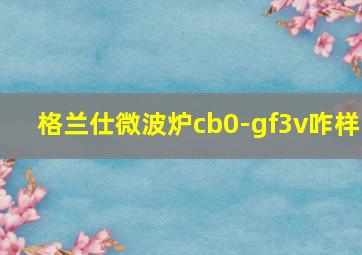 格兰仕微波炉cb0-gf3v咋样